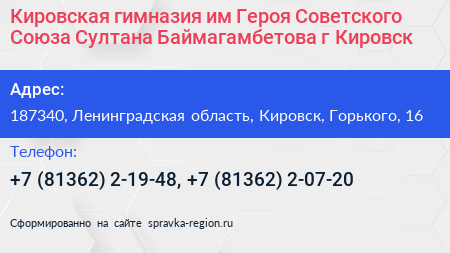 Кировская гимназия им Героя Советского Союза Султана Баймагамбетова г Кировск

Адрес:

187340, Ленинградская область, Кировск, Горького, 16

Телефон:

+7 (81362) 2-19-48, +7 (81362) 2-07-20

Сформированно на сайте spravka-region.ru